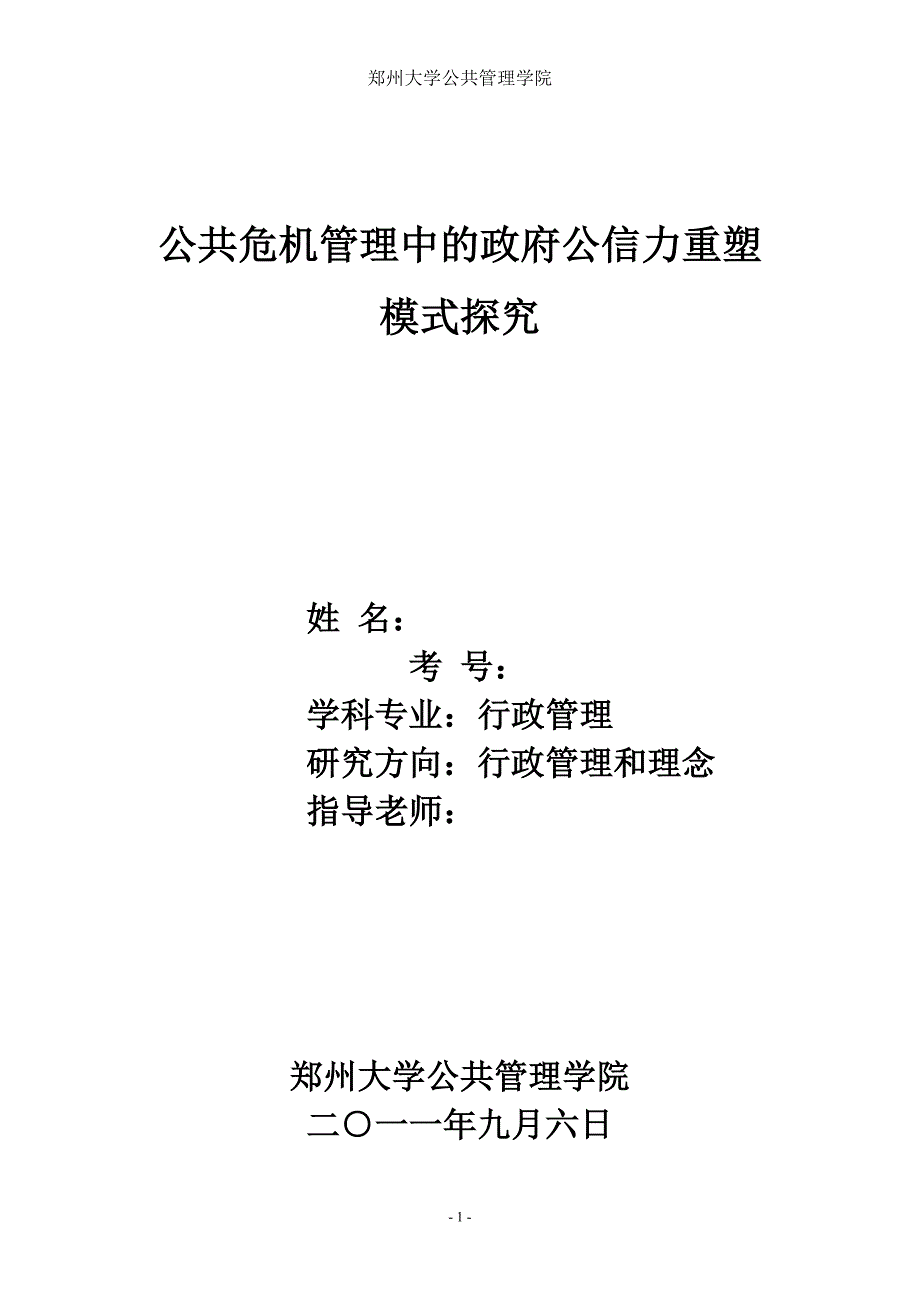 郑州大学公共管理学院

公共危机管理中的政府公信力重塑模式探究

姓 名：

考 号：

学科专业：行政管理

研究方向：行政管理和理念

指导老师：

郑州大学公共管理学院

二〇一一年九月六日

- 1 -